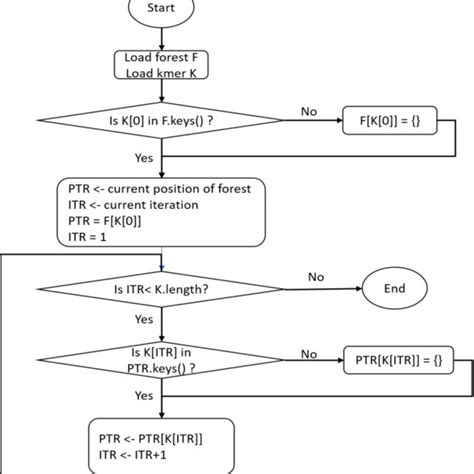 Start

Load forest F
Load kmer K

Is K[0] in F.keys() ?

No

F[K[0]] = {}

Yes

PTR <- current position of forest
ITR <- current iteration
PTR = F[K[0]]
ITR = 1

Is ITR< K.length?

No

End

Yes

Is K[ITR] in PTR.keys() ?

No

PTR[K[ITR]] = {}

Yes

PTR <- PTR[K[ITR]]
ITR <- ITR+1